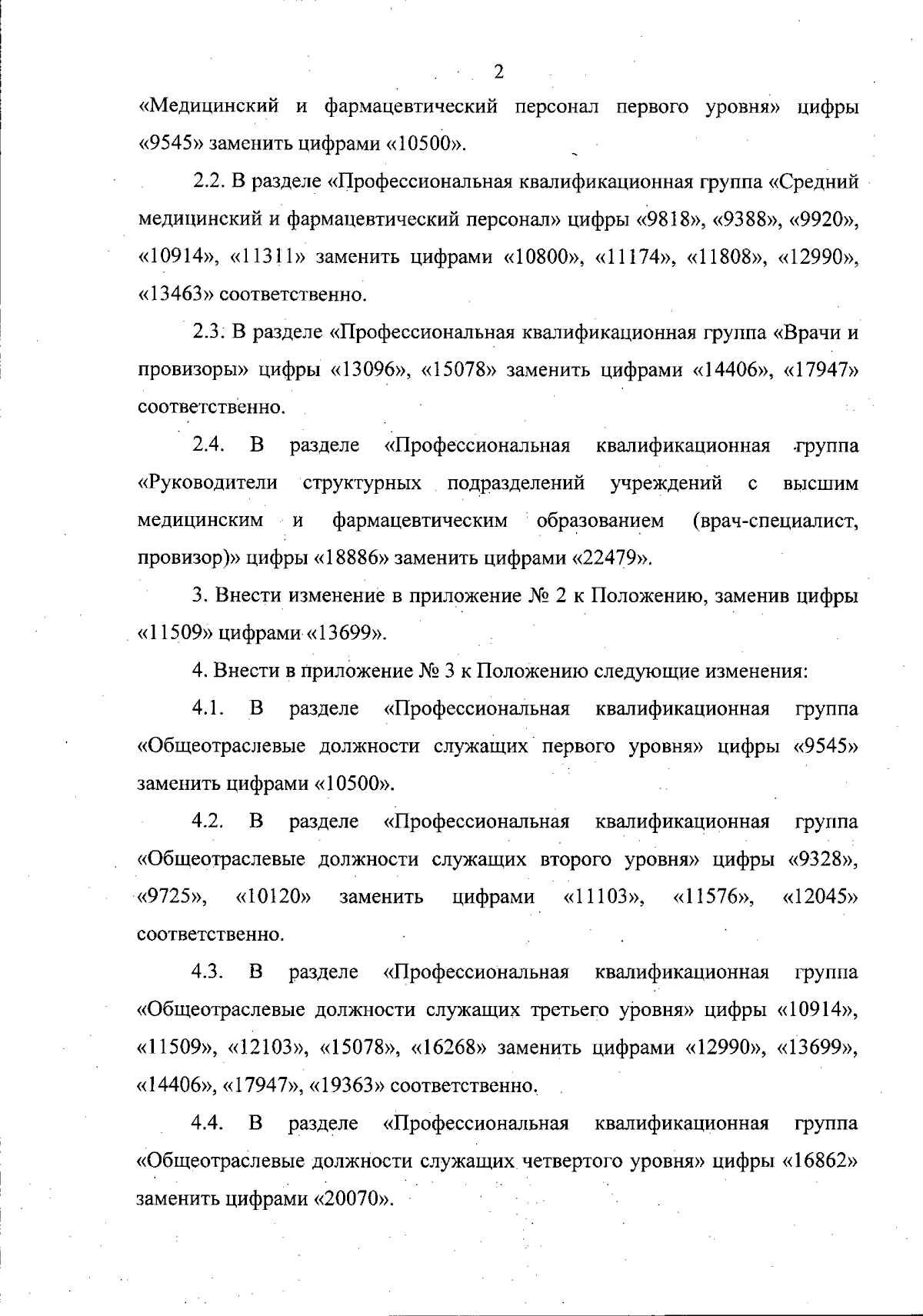 2

«Медицинский и фармацевтический персонал первого уровня» цифры «9545» заменить цифрами «10500».

2.2. В разделе «Профессиональная квалификационная группа «Средний медицинский и фармацевтический персонал» цифры «9818», «9388», «9920», «10914», «11311» заменить цифрами «10800», «11174», «11808», «12990», «13463» соответственно.

2.3. В разделе «Профессиональная квалификационная группа «Врачи и провизоры» цифры «13096», «15078» заменить цифрами «14406», «17947» соответственно.

2.4. В разделе «Профессиональная квалификационная группа «Руководители структурных подразделений учреждений с высшим медицинским и фармацевтическим образованием (врач-специалист, провизор)» цифры «18886» заменить цифрами «22479».

3. Внести изменение в приложение № 2 к Положению, заменив цифры «11509» цифрами «13699».

4. Внести в приложение № 3 к Положению следующие изменения:

4.1. В разделе «Профессиональная квалификационная группа «Общеотраслевые должности служащих первого уровня» цифры «9545» заменить цифрами «10500».

4.2. В разделе «Профессиональная квалификационная группа «Общеотраслевые должности служащих второго уровня» цифры «9328», «9725», «10120» заменить цифрами «11103», «11576», «12045» соответственно.

4.3. В разделе «Профессиональная квалификационная группа «Общеотраслевые должности служащих третьего уровня» цифры «10914», «11509», «12103», «15078», «16268» заменить цифрами «12990», «13699», «14406», «17947», «19363» соответственно.

4.4. В разделе «Профессиональная квалификационная группа «Общеотраслевые должности служащих четвертого уровня» цифры «16862» заменить цифрами «20070».